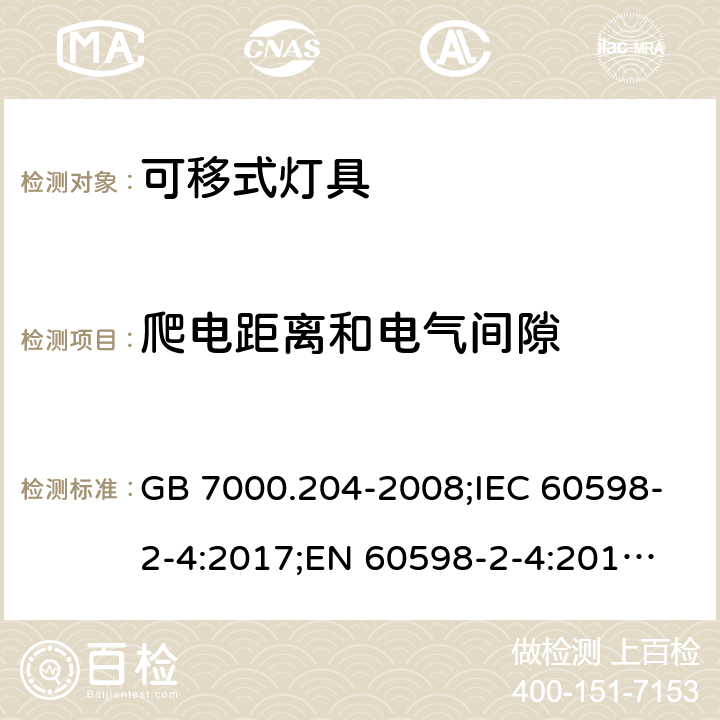 MA CNAS ilac-MRA

检测对象： 可移式灯具

检测项目： 爬电距离和电气间隙

检测标准： GB 7000.204-2008;IEC 60598-2-4:2017;EN 60598-2-4:201…

百检 Baijiantest.com

做检测 上百检
400-151-7153